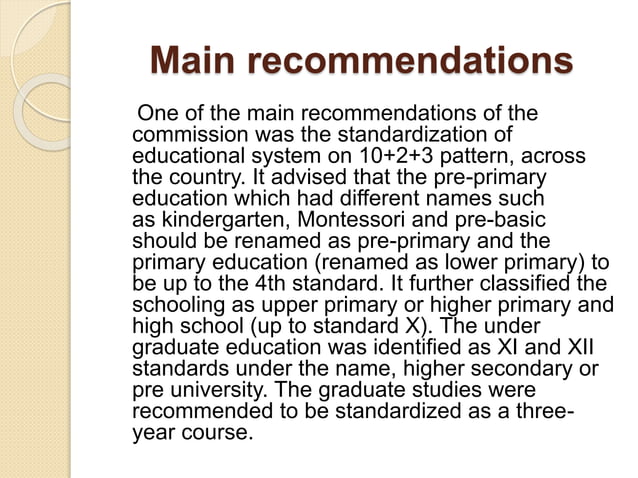 Main recommendations

One of the main recommendations of the commission was the standardization of educational system on 10+2+3 pattern, across the country. It advised that the pre-primary education which had different names such as kindergarten, Montessori and pre-basic should be renamed as pre-primary and the primary education (renamed as lower primary) to be up to the 4th standard. It further classified the schooling as upper primary or higher primary and high school (up to standard X). The under graduate education was identified as XI and XII standards under the name, higher secondary or pre university. The graduate studies were recommended to be standardized as a three-year course.